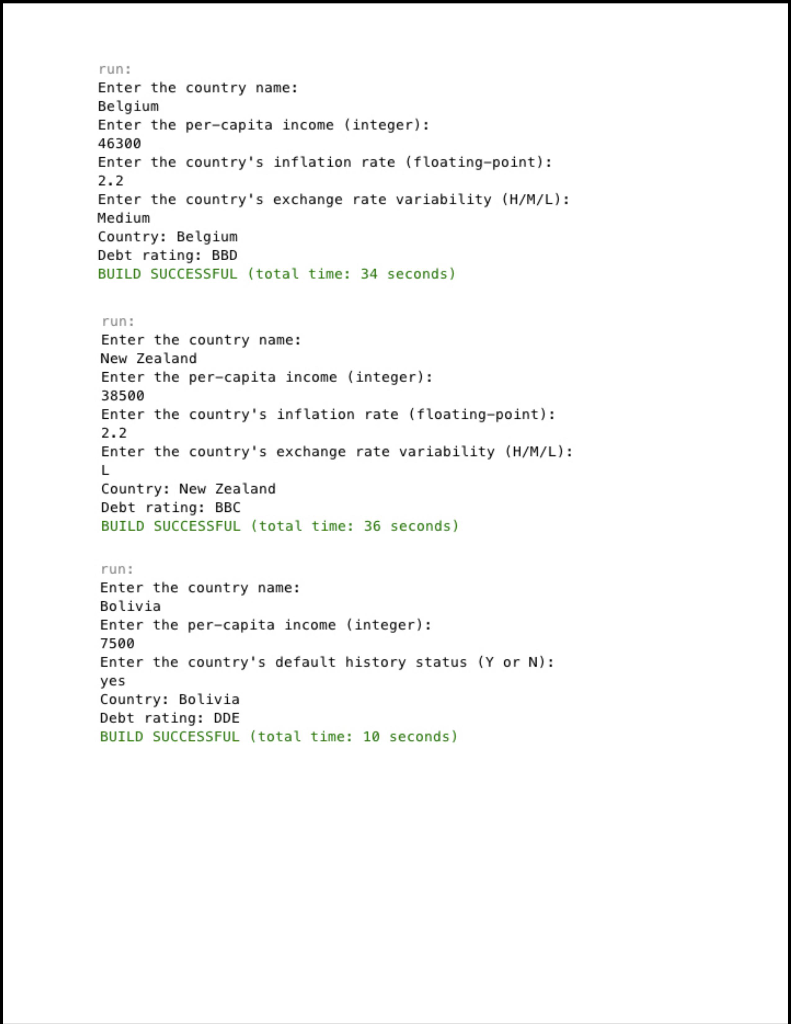 run:
Enter the country name:
Belgium
Enter the per-capita income (integer):
46300
Enter the country's inflation rate (floating-point):
2.2
Enter the country's exchange rate variability (H/M/L):
Medium
Country: Belgium
Debt rating: BBD
BUILD SUCCESSFUL (total time: 34 seconds)

run:
Enter the country name:
New Zealand
Enter the per-capita income (integer):
38500
Enter the country's inflation rate (floating-point):
2.2
Enter the country's exchange rate variability (H/M/L):
L
Country: New Zealand
Debt rating: BBC
BUILD SUCCESSFUL (total time: 36 seconds)

run:
Enter the country name:
Bolivia
Enter the per-capita income (integer):
7500
Enter the country's default history status (Y or N):
yes
Country: Bolivia
Debt rating: DDE
BUILD SUCCESSFUL (total time: 10 seconds)